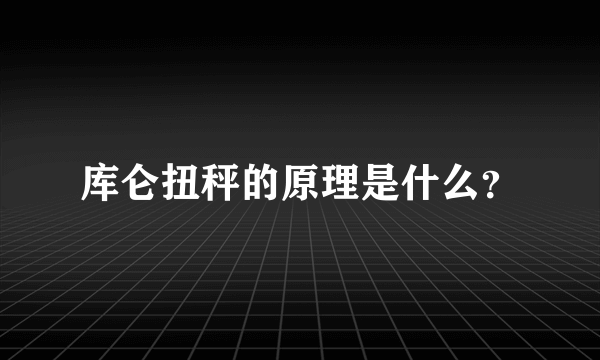 库仑扭秤的原理是什么?